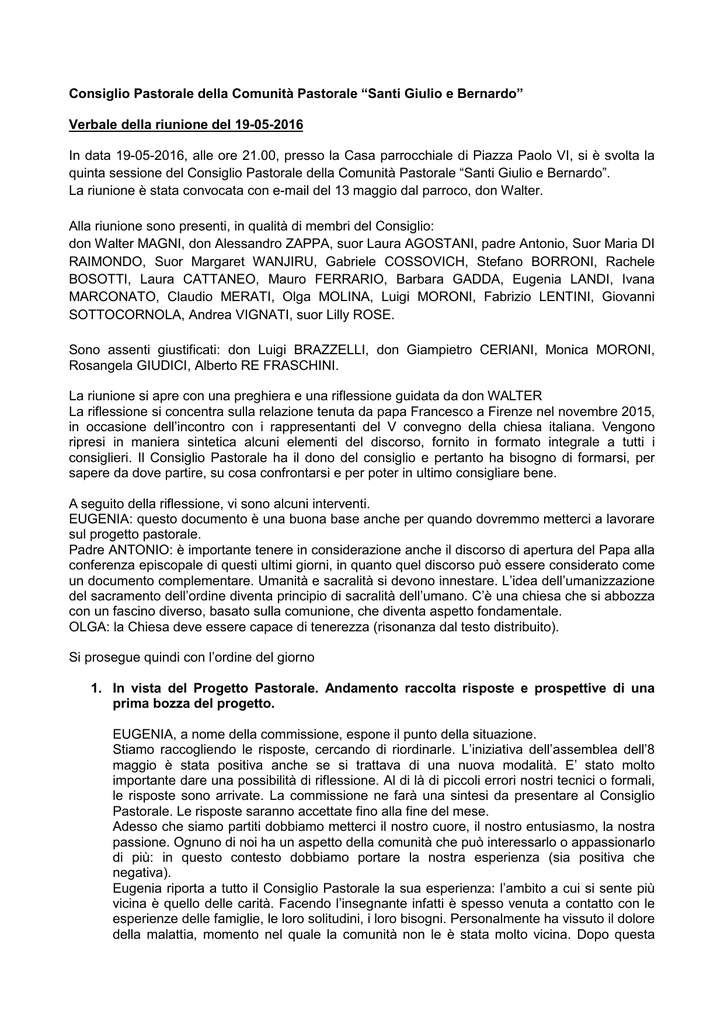 Consiglio Pastorale della Comunità Pastorale “Santi Giulio e Bernardo”

Verbale della riunione del 19-05-2016

In data 19-05-2016, alle ore 21.00, presso la Casa parrocchiale di Piazza Paolo VI, si è svolta la quinta sessione del Consiglio Pastorale della Comunità Pastorale “Santi Giulio e Bernardo”.
La riunione è stata convocata con e-mail del 13 maggio dal parroco, don Walter.

Alla riunione sono presenti, in qualità di membri del Consiglio:
don Walter MAGNI, don Alessandro ZAPPA, suor Laura AGOSTANI, padre Antonio, Suor Maria DI RAIMONDO, Suor Margaret WANJIRU, Gabriele COSSOVICH, Stefano BORRONI, Rachele BOSOTTI, Laura CATTANEO, Mauro FERRARIO, Barbara GADDA, Eugenia LANDI, Ivana MARCONATO, Claudio MERATI, Olga MOLINA, Luigi MORONI, Fabrizio LENTINI, Giovanni SOTTOCORNOLA, Andrea VIGNATI, suor Lilly ROSE.

Sono assenti giustificati: don Luigi BRAZZELLI, don Giampietro CERIANI, Monica MORONI, Rosangela GIUDICI, Alberto RE FRASCHINI.

La riunione si apre con una preghiera e una riflessione guidata da don WALTER
La riflessione si concentra sulla relazione tenuta da papa Francesco a Firenze nel novembre 2015, in occasione dell’incontro con i rappresentanti del V convegno della chiesa italiana. Vengono ripresi in maniera sintetica alcuni elementi del discorso, fornito in formato integrale a tutti i consiglieri. Il Consiglio Pastorale ha il dono del consiglio e pertanto ha bisogno di formarsi, per sapere da dove partire, su cosa confrontarsi e per poter in ultimo consigliare bene.

A seguito della riflessione, vi sono alcuni interventi.
EUGENIA: questo documento è una buona base anche per quando dovremmo metterci a lavorare sul progetto pastorale.
Padre ANTONIO: è importante tenere in considerazione anche il discorso di apertura del Papa alla conferenza episcopale di questi ultimi giorni, in quanto quel discorso può essere considerato come un documento complementare. Umanità e sacralità si devono innestare. L’idea dell’umanizzazione del sacramento dell’ordine diventa principio di sacralità dell’umano. C’è una chiesa che si abbozza con un fascino diverso, basato sulla comunione, che diventa aspetto fondamentale.
OLGA: la Chiesa deve essere capace di tenerezza (risonanza dal testo distribuito).

Si prosegue quindi con l’ordine del giorno

1. In vista del Progetto Pastorale. Andamento raccolta risposte e prospettive di una prima bozza del progetto.

EUGENIA, a nome della commissione, espone il punto della situazione.
Stiamo raccogliendo le risposte, cercando di riordinarle. L’iniziativa dell’assemblea dell’8 maggio è stata positiva anche se si trattava di una nuova modalità. E’ stato molto importante dare una possibilità di riflessione. Al di là di piccoli errori nostri tecnici o formali, le risposte sono arrivate. La commissione ne farà una sintesi da presentare al Consiglio Pastorale. Le risposte saranno accettate fino alla fine del mese.
Adesso che siamo partiti dobbiamo metterci il nostro cuore, il nostro entusiasmo, la nostra passione. Ognuno di noi ha un aspetto della comunità che può interessarlo o appassionarlo di più: in questo contesto dobbiamo portare la nostra esperienza (sia positiva che negativa).
Eugenia riporta a tutto il Consiglio Pastorale la sua esperienza: l’ambito a cui si sente più vicina è quello delle carità. Facendo l’insegnante infatti è spesso venuta a contatto con le esperienze delle famiglie, le loro solitudini, i loro bisogni. Personalmente ha vissuto il dolore della malattia, momento nel quale la comunità non le è stata molto vicina. Dopo questa